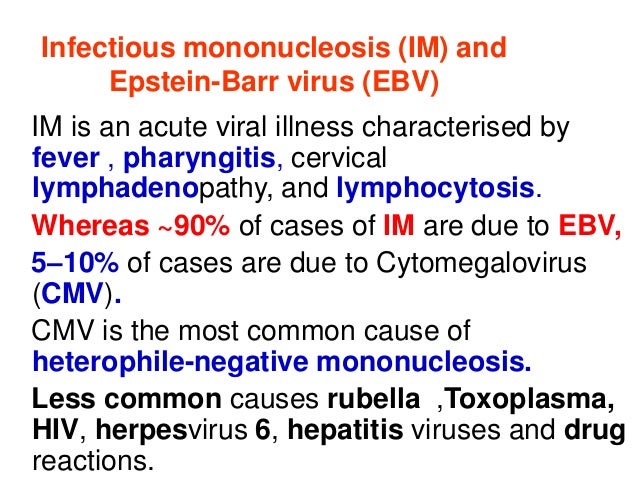 Infectious mononucleosis (IM) and
Epstein-Barr virus (EBV)

IM is an acute viral illness characterised by fever , pharyngitis, cervical lymphadenopathy, and lymphocytosis.

Whereas ~90% of cases of IM are due to EBV, 5–10% of cases are due to Cytomegalovirus (CMV).

CMV is the most common cause of heterophile-negative mononucleosis.

Less common causes rubella ,Toxoplasma, HIV, herpesvirus 6, hepatitis viruses and drug reactions.